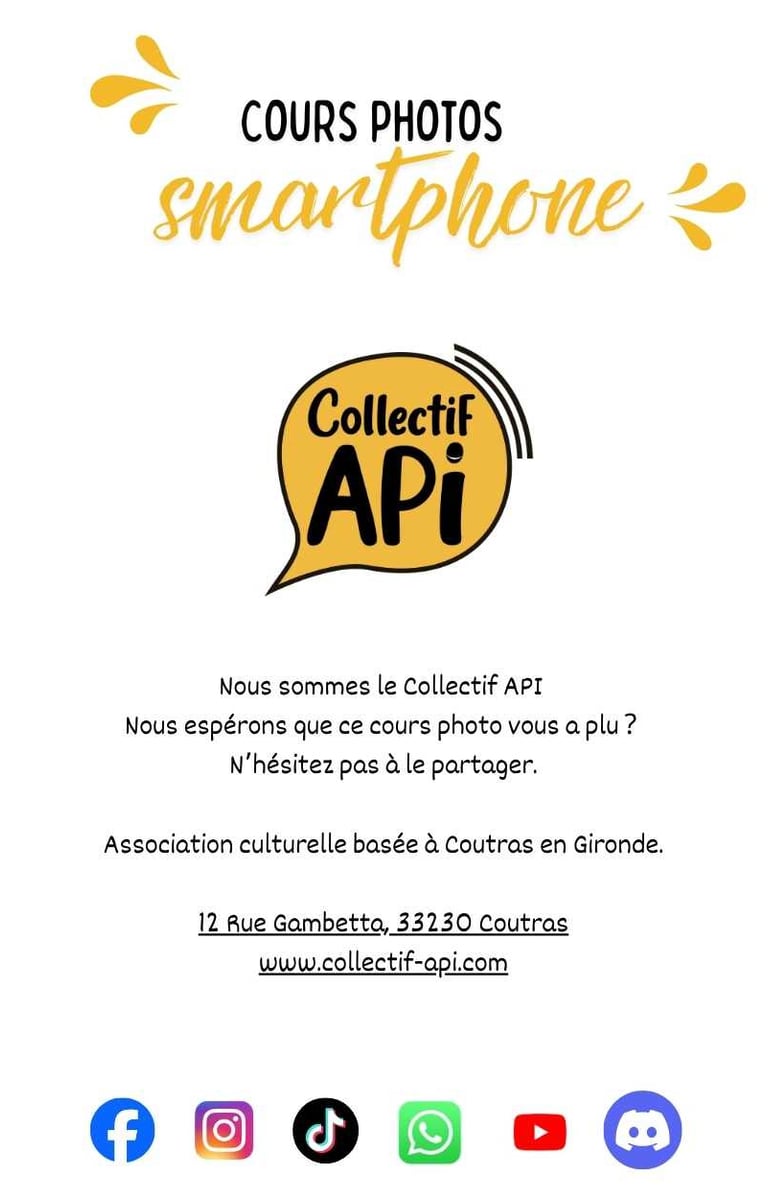 COURS PHOTOS
smartphone

Collectif
APi

Nous sommes le Collectif API
Nous espérons que ce cours photo vous a plu ?
N'hésitez pas à le partager.

Association culturelle basée à Coutras en Gironde.

12 Rue Gambetta, 33230 Coutras
www.collectif-api.com